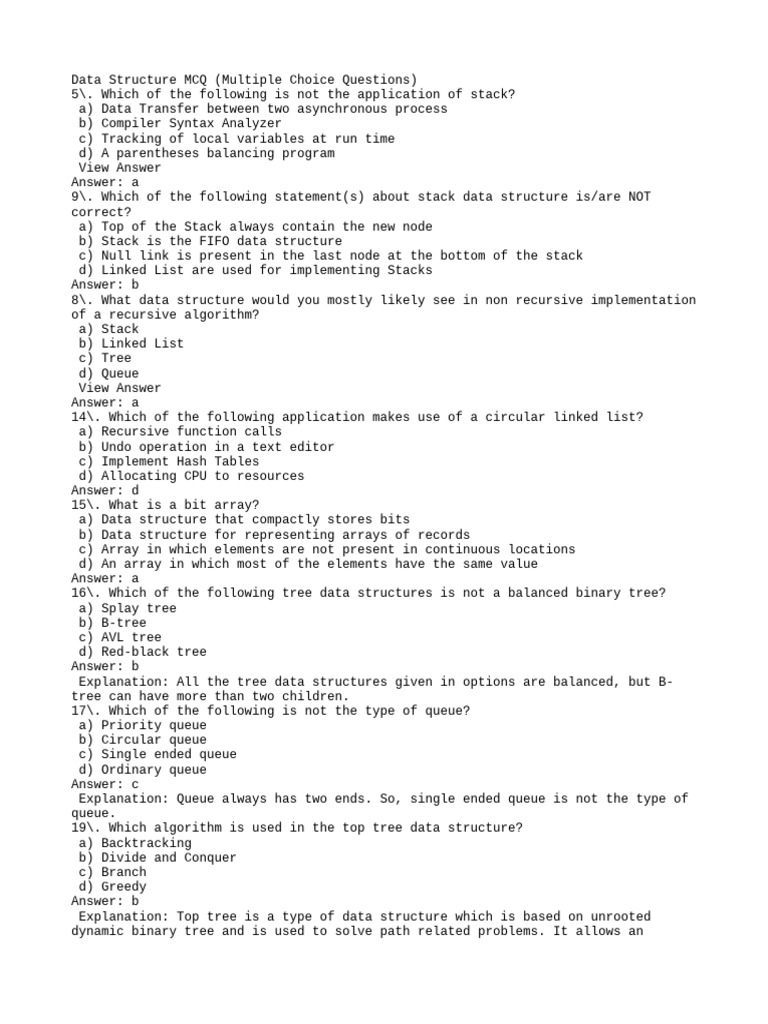 Data Structure MCQ (Multiple Choice Questions)
5\. Which of the following is not the application of stack?
a) Data Transfer between two asynchronous process
b) Compiler Syntax Analyzer
c) Tracking of local variables at run time
d) A parentheses balancing program
View Answer
Answer: a
9\. Which of the following statement(s) about stack data structure is/are NOT correct?
a) Top of the Stack always contain the new node
b) Stack is the FIFO data structure
c) Null link is present in the last node at the bottom of the stack
d) Linked List are used for implementing Stacks
Answer: b
8\. What data structure would you mostly likely see in non recursive implementation of a recursive algorithm?
a) Stack
b) Linked List
c) Tree
d) Queue
View Answer
Answer: a
14\. Which of the following application makes use of a circular linked list?
a) Recursive function calls
b) Undo operation in a text editor
c) Implement Hash Tables
d) Allocating CPU to resources
Answer: d
15\. What is a bit array?
a) Data structure that compactly stores bits
b) Data structure for representing arrays of records
c) Array in which elements are not present in continuous locations
d) An array in which most of the elements have the same value
Answer: a
16\. Which of the following tree data structures is not a balanced binary tree?
a) Splay tree
b) B-tree
c) AVL tree
d) Red-black tree
Answer: b
Explanation: All the tree data structures given in options are balanced, but B-tree can have more than two children.
17\. Which of the following is not the type of queue?
a) Priority queue
b) Circular queue
c) Single ended queue
d) Ordinary queue
Answer: c
Explanation: Queue always has two ends. So, single ended queue is not the type of queue.
19\. Which algorithm is used in the top tree data structure?
a) Backtracking
b) Divide and Conquer
c) Branch
d) Greedy
Answer: b
Explanation: Top tree is a type of data structure which is based on unrooted dynamic binary tree and is used to solve path related problems. It allows an